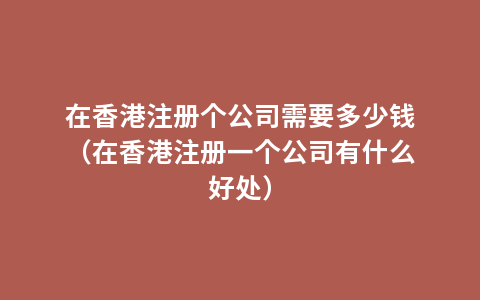 在香港注册个公司需要多少钱（在香港注册一个公司有什么好处）